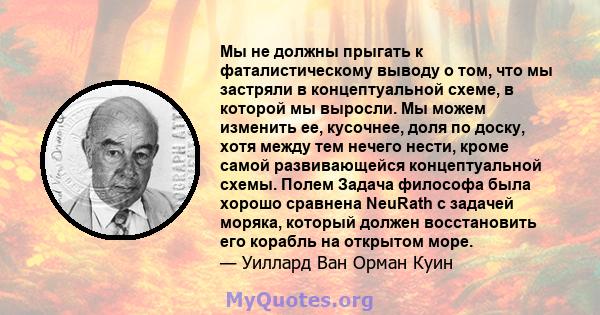 Мы не должны прыгать к фаталистическому выводу о том, что мы застряли в концептуальной схеме, в которой мы выросли. Мы можем изменить ее, кусочнее, доля по доску, хотя между тем нечего нести, кроме самой развивающейся концептуальной схемы. Полем Задача философа была хорошо сравнена NeuRath с задачей моряка, который должен восстановить его корабль на открытом море.
— Уиллард Ван Орман Куин

MyQuotes.org